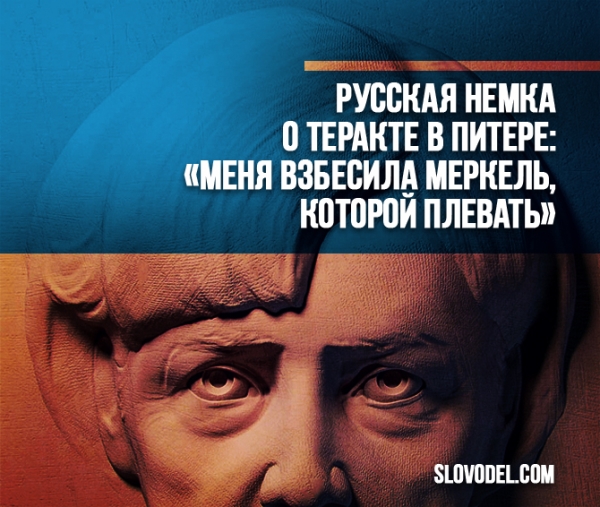 РУССКАЯ НЕМКА
О ТЕРАКТЕ В ПИТЕРЕ:
«МЕНЯ ВЗБЕСИЛА МЕРКЕЛЬ,
КОТОРОЙ ПЛЕВАТЬ»

SLOVODEL.COM